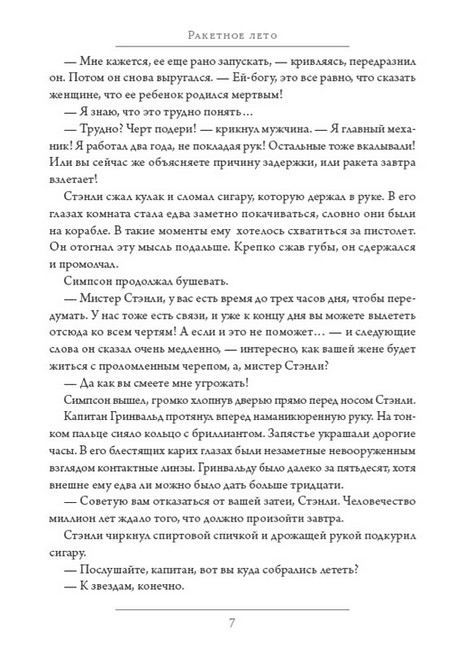 Ракетное лето

— Мне кажется, ее еще рано запускать, — кривляясь, передразнил он. Потом он снова выругался. — Ей-богу, это все равно, что сказать женщине, что ее ребенок родился мертвым!

— Я знаю, что это трудно понять…

— Трудно? Черт подери! — крикнул мужчина. — Я главный механик! Я работал два года, не покладая рук! Остальные тоже вкалывали! Или вы сейчас же объясняете причину задержки, или ракета завтра взлетает!

Стэнли сжал кулак и сломал сигару, которую держал в руке. В его глазах комната стала едва заметно покачиваться, словно они были на корабле. В такие моменты ему хотелось схватиться за пистолет. Он отогнал эту мысль подальше. Крепко сжав губы, он сдержался и промолчал.

Симпсон продолжал бушевать.

— Мистер Стэнли, у вас есть время до трех часов дня, чтобы передумать. У нас тоже есть связи, и уже к концу дня вы можете вылететь отсюда ко всем чертям! А если и это не поможет… — и следующие слова он сказал очень медленно, — интересно, как вашей жене будет житься с проломленным черепом, а, мистер Стэнли?

— Да как вы смеете мне угрожать!

Симпсон вышел, громко хлопнув дверью прямо перед носом Стэнли.

Капитан Гринвальд протянул вперед наманикюренную руку. На тонком пальце сияло кольцо с бриллиантом. Запястье украшали дорогие часы. В его блестящих карих глазах были незаметные невооруженным взглядом контактные линзы. Гринвальду было далеко за пятьдесят, хотя внешне ему едва ли можно было дать больше тридцати.

— Советую вам отказаться от вашей затеи, Стэнли. Человечество миллион лет ждало того, что должно произойти завтра.

Стэнли чиркнул спиртовой спичкой и дрожащей рукой подкурил сигару.

— Послушайте, капитан, вот вы куда собрались лететь?

— К звездам, конечно.

7